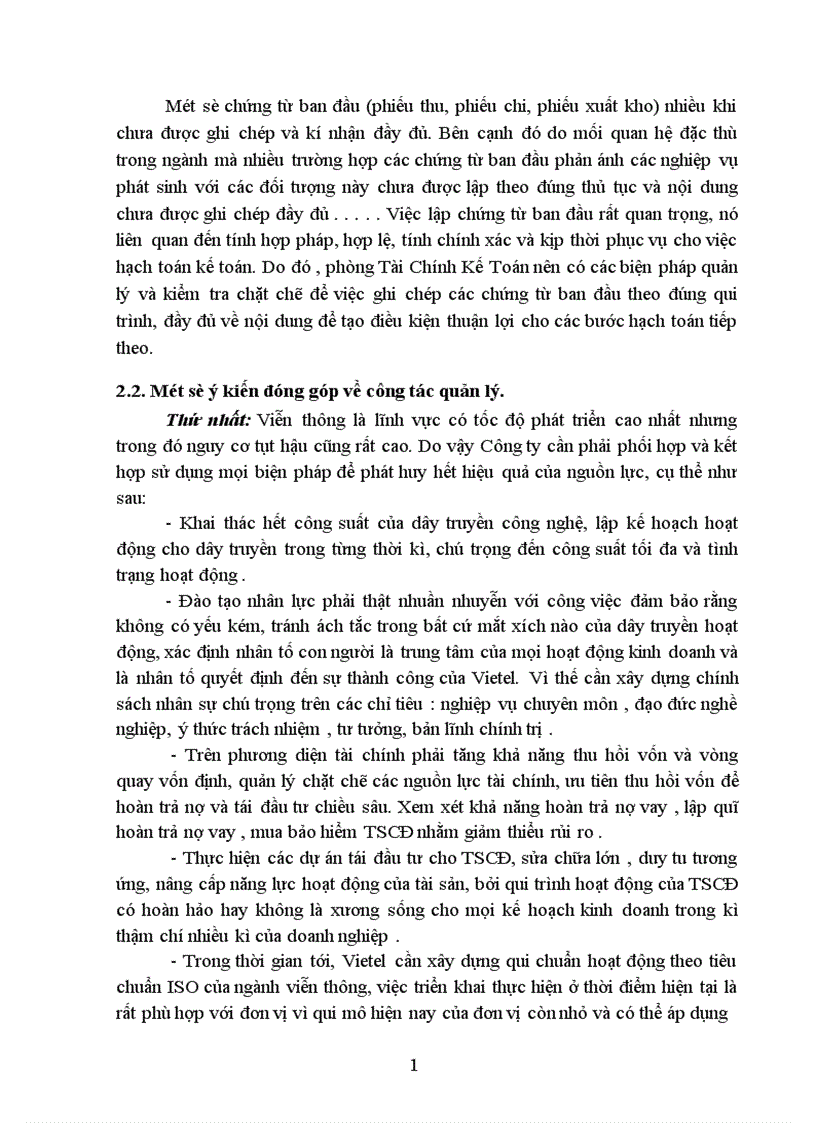 Mét sè chứng từ ban đầu (phiếu thu, phiếu chi, phiếu xuất kho) nhiều khi chưa được ghi chép và kí nhận đầy đủ. Bên cạnh đó do mối quan hệ đặc thù trong ngành mà nhiều trường hợp các chứng từ ban đầu phản ánh các nghiệp vụ phát sinh với các đối tượng này chưa được lập theo đúng thủ tục và nội dung chưa được ghi chép đầy đủ . . . . . Việc lập chứng từ ban đầu rất quan trọng, nó liên quan đến tính hợp pháp, hợp lệ, tính chính xác và kịp thời phục vụ cho việc hạch toán kế toán. Do đó , phòng Tài Chính Kế Toán nên có các biện pháp quản lý và kiểm tra chặt chẽ để việc ghi chép các chứng từ ban đầu theo đúng qui trình, đầy đủ về nội dung để tạo điều kiện thuận lợi cho các bước hạch toán tiếp theo.

2.2. Mét sè ý kiến đóng góp về công tác quản lý.

Thứ nhất: Viễn thông là lĩnh vực có tốc độ phát triển cao nhất nhưng trong đó nguy cơ tụt hậu cũng rất cao. Do vậy Công ty cần phải phối hợp và kết hợp sử dụng mọi biện pháp để phát huy hết hiệu quả của nguồn lực, cụ thể như sau:

- Khai thác hết công suất của dây truyền công nghệ, lập kế hoạch hoạt động cho dây truyền trong từng thời kì, chú trọng đến công suất tối đa và tình trạng hoạt động .

- Đào tạo nhân lực phải thật nhuần nhuyễn với công việc đảm bảo rằng không có yếu kém, tránh ách tắc trong bất cứ mắt xích nào của dây truyền hoạt động, xác định nhân tố con người là trung tâm của mọi hoạt động kinh doanh và là nhân tố quyết định đến sự thành công của Vietel. Vì thế cần xây dựng chính sách nhân sự chú trọng trên các chỉ tiêu : nghiệp vụ chuyên môn , đạo đức nghề nghiệp, ý thức trách nhiệm , tư tưởng, bản lĩnh chính trị .

- Trên phương diện tài chính phải tăng khả năng thu hồi vốn và vòng quay vốn định, quản lý chặt chẽ các nguồn lực tài chính, ưu tiên thu hồi vốn để hoàn trả nợ và tái đầu tư chiều sâu. Xem xét khả năng hoàn trả nợ vay , lập quĩ hoàn trả nợ vay , mua bảo hiểm TSCĐ nhằm giảm thiểu rủi ro .

- Thực hiện các dự án tái đầu tư cho TSCĐ, sửa chữa lớn , duy tu tương ứng, nâng cấp năng lực hoạt động của tài sản, bởi qui trình hoạt động của TSCĐ có hoàn hảo hay không là xương sống cho mọi kế hoạch kinh doanh trong kì thậm chí nhiều kì của doanh nghiệp .

- Trong thời gian tới, Vietel cần xây dựng qui chuẩn hoạt động theo tiêu chuẩn ISO của ngành viễn thông, việc triển khai thực hiện ở thời điểm hiện tại là rất phù hợp với đơn vị vì qui mô hiện nay của đơn vị còn nhỏ và có thể áp dụng

1